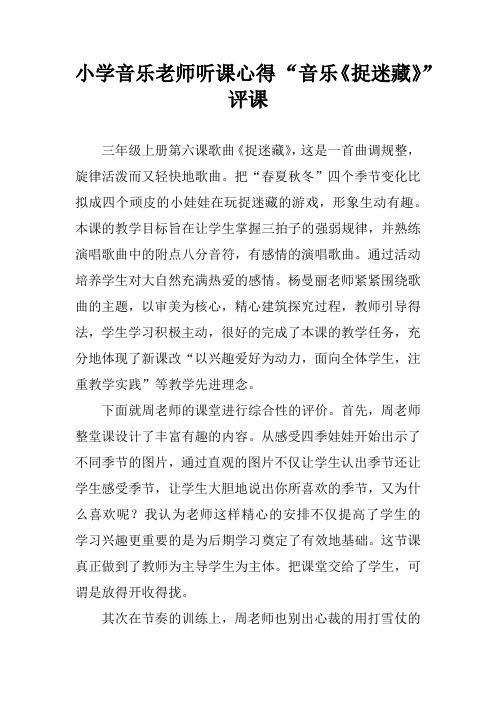 小学音乐老师听课心得“音乐《捉迷藏》”评课

三年级上册第六课歌曲《捉迷藏》，这是一首曲调规整，旋律活泼而又轻快地歌曲。把“春夏秋冬”四个季节变化比拟成四个顽皮的小娃娃在玩捉迷藏的游戏，形象生动有趣。本课的教学目标旨在让学生掌握三拍子的强弱规律，并熟练演唱歌曲中的附点八分音符，有感情的演唱歌曲。通过活动培养学生对大自然充满热爱的感情。杨曼丽老师紧紧围绕歌曲的主题，以审美为核心，精心建筑探究过程，教师引导得法，学生学习积极主动，很好的完成了本课的教学任务，充分地体现了新课改“以兴趣爱好为动力，面向全体学生，注重教学实践”等教学先进理念。

下面就周老师的课堂进行综合性的评价。首先，周老师整堂课设计了丰富有趣的内容。从感受四季娃娃开始出示了不同季节的图片，通过直观的图片不仅让学生认出季节还让学生感受季节，让学生大胆地说出你所喜欢的季节，又为什么喜欢呢？我认为老师这样精心的安排不仅提高了学生的学习兴趣更重要的是为后期学习奠定了有效地基础。这节课真正做到了教师为主导学生为主体。把课堂交给了学生，可谓是放得开收得拢。

其次在节奏的训练上，周老师也别出心裁的用打雪仗的